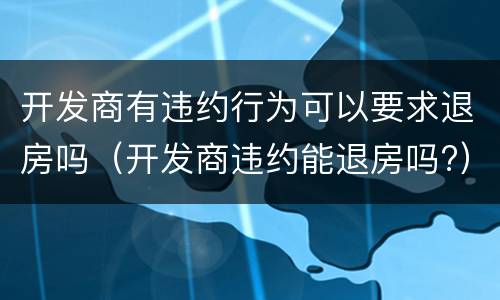 开发商有违约行为可以要求退房吗（开发商违约能退房吗?）